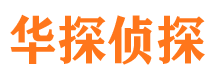 华探侦探